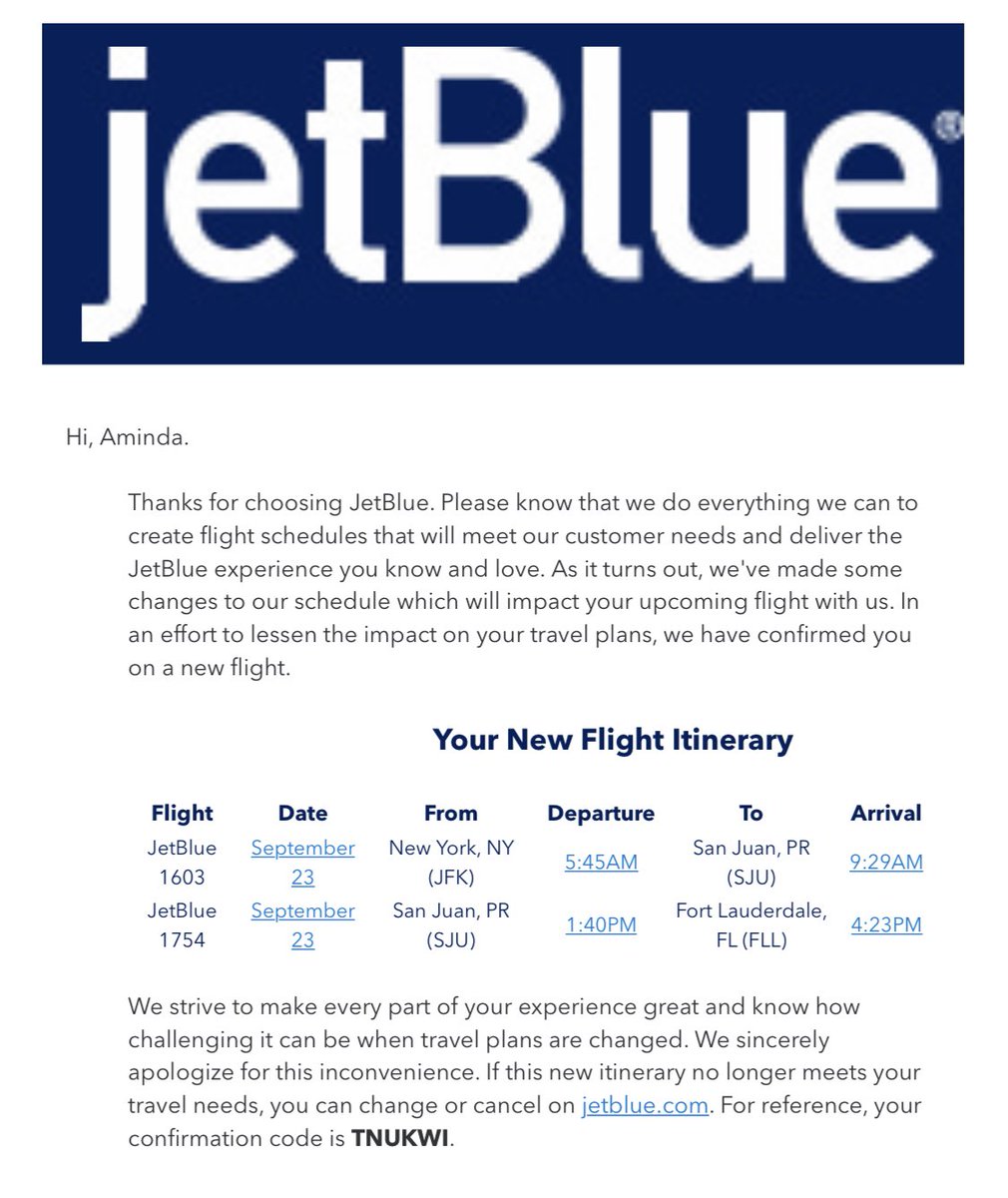 jetBlue®

Hi, Aminda.

Thanks for choosing JetBlue. Please know that we do everything we can to create flight schedules that will meet our customer needs and deliver the JetBlue experience you know and love. As it turns out, we've made some changes to our schedule which will impact your upcoming flight with us. In an effort to lessen the impact on your travel plans, we have confirmed you on a new flight.

Your New Flight Itinerary

| Flight | Date | From | Departure | To | Arrival |
|---|---|---|---|---|---|
| JetBlue 1603 | September 23 | New York, NY (JFK) | 5:45AM | San Juan, PR (SJU) | 9:29AM |
| JetBlue 1754 | September 23 | San Juan, PR (SJU) | 1:40PM | Fort Lauderdale, FL (FLL) | 4:23PM |

We strive to make every part of your experience great and know how challenging it can be when travel plans are changed. We sincerely apologize for this inconvenience. If this new itinerary no longer meets your travel needs, you can change or cancel on jetblue.com. For reference, your confirmation code is **TNUKWI**.